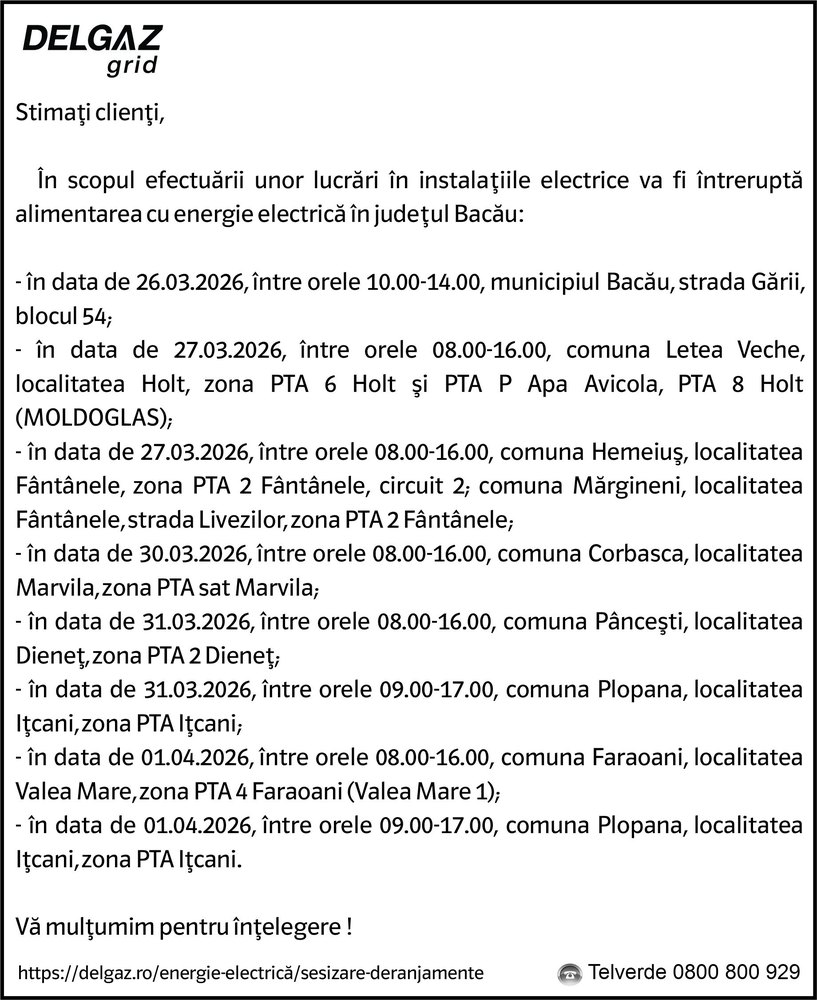 DELGAZ
grid

Stimaţi clienţi,

În scopul efectuării unor lucrări în instalaţiile electrice va fi întreruptă alimentarea cu energie electrică în judeţul Bacău:

- în data de 26.03.2026, între orele 10.00-14.00, municipiul Bacău, strada Gării, blocul 54;
- în data de 27.03.2026, între orele 08.00-16.00, comuna Letea Veche, localitatea Holt, zona PTA 6 Holt şi PTA P Apa Avicola, PTA 8 Holt (MOLDOGLAS);
- în data de 27.03.2026, între orele 08.00-16.00, comuna Hemeiuş, localitatea Fântânele, zona PTA 2 Fântânele, circuit 2; comuna Mărgineni, localitatea Fântânele, strada Livezilor, zona PTA 2 Fântânele;
- în data de 30.03.2026, între orele 08.00-16.00, comuna Corbasca, localitatea Marvila, zona PTA sat Marvila;
- în data de 31.03.2026, între orele 08.00-16.00, comuna Pânceşti, localitatea Dieneţ, zona PTA 2 Dieneţ;
- în data de 31.03.2026, între orele 09.00-17.00, comuna Plopana, localitatea Iţcani, zona PTA Iţcani;
- în data de 01.04.2026, între orele 08.00-16.00, comuna Faraoani, localitatea Valea Mare, zona PTA 4 Faraoani (Valea Mare 1);
- în data de 01.04.2026, între orele 09.00-17.00, comuna Plopana, localitatea Iţcani, zona PTA Iţcani.

Vă mulţumim pentru înţelegere !

https://delgaz.ro/energie-electrică/sesizare-deranjamente
Telverde 0800 800 929